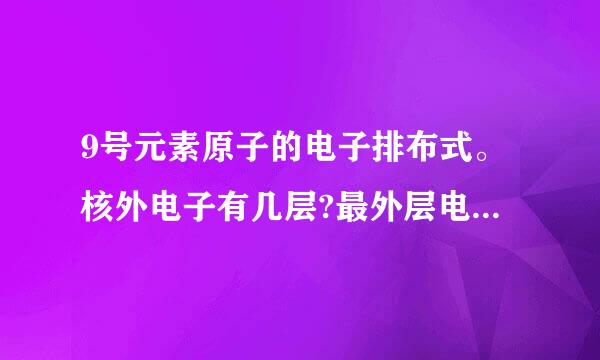 9号元素原子的电子排布式。核外电子有几层?最外层电...